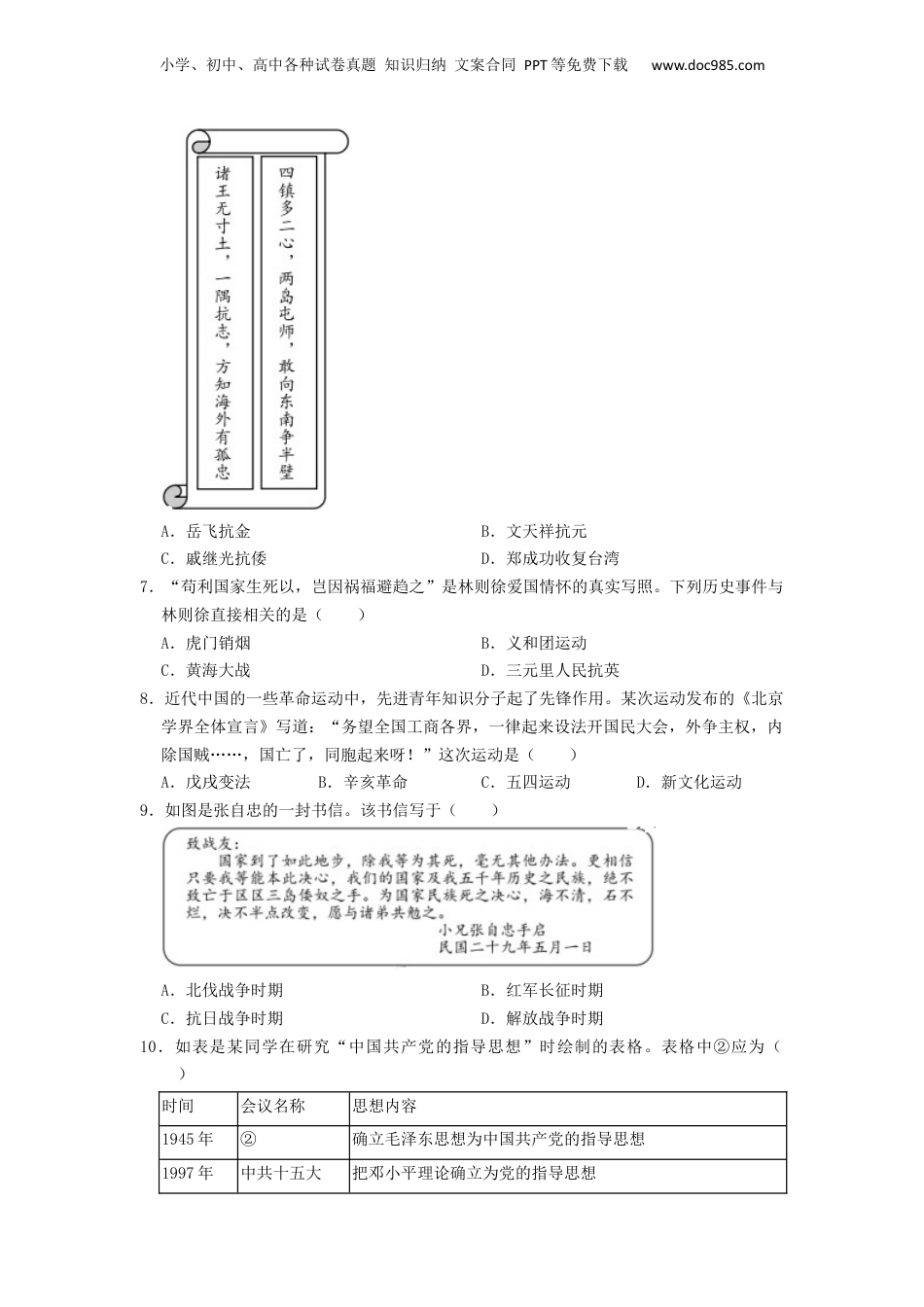 小学、初中、高中各种试卷真题 知识归纳 文案合同 PPT等免费下载 www.doc985.com

四镇多二心，两岛屯师，敢向东南争半壁

诸王无寸土，一隅抗志，方知海外有孤忠

A．岳飞抗金　　B．文天祥抗元

C．戚继光抗倭　　D．郑成功收复台湾

7．“苟利国家生死以，岂因祸福避趋之”是林则徐爱国情怀的真实写照。下列历史事件与林则徐直接相关的是（　　）

A．虎门销烟　　B．义和团运动

C．黄海大战　　D．三元里人民抗英

8．近代中国的一些革命运动中，先进青年知识分子起了先锋作用。某次运动发布的《北京学界全体宣言》写道：“务望全国工商各界，一律起来设法开国民大会，外争主权，内除国贼……，国亡了，同胞起来呀！”这次运动是（　　）

A．戊戌变法　　B．辛亥革命　　C．五四运动　　D．新文化运动

9．如图是张自忠的一封书信。该书信写于（　　）

致战友：
国家到了如此地步，除我等为其死，毫无其他办法。更相信只要我等能本此决心，我们的国家及我五千年历史之民族，绝不致亡于区区三岛倭奴之手。为国家民族死之决心，海不清，石不烂，决不半点改变，愿与诸弟共勉之。
小兄张自忠手启
民国二十九年五月一日

A．北伐战争时期　　B．红军长征时期

C．抗日战争时期　　D．解放战争时期

10．如表是某同学在研究“中国共产党的指导思想”时绘制的表格。表格中②应为（　　）

| 时间 | 会议名称 | 思想内容 |
|---|---|---|
| 1945年 | ② | 确立毛泽东思想为中国共产党的指导思想 |
| 1997年 | 中共十五大 | 把邓小平理论确立为党的指导思想 |